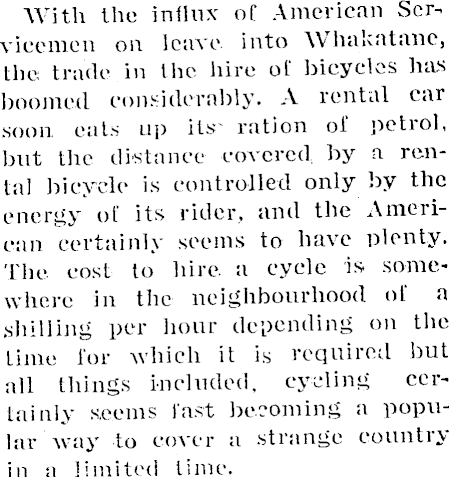 With the influx of American Servicemen on leave into Whakatane, the trade in the hire of bicycles has boomed considerably. A rental car soon eats up its ration of petrol, but the distance covered by a rental bicycle is controlled only by the energy of its rider, and the American certainly seems to have plenty. The cost to hire a cycle is somewhere in the neighbourhood of a shilling per hour depending on the time for which it is required but all things included, cycling certainly seems fast becoming a popular way to cover a strange country in a limited time.